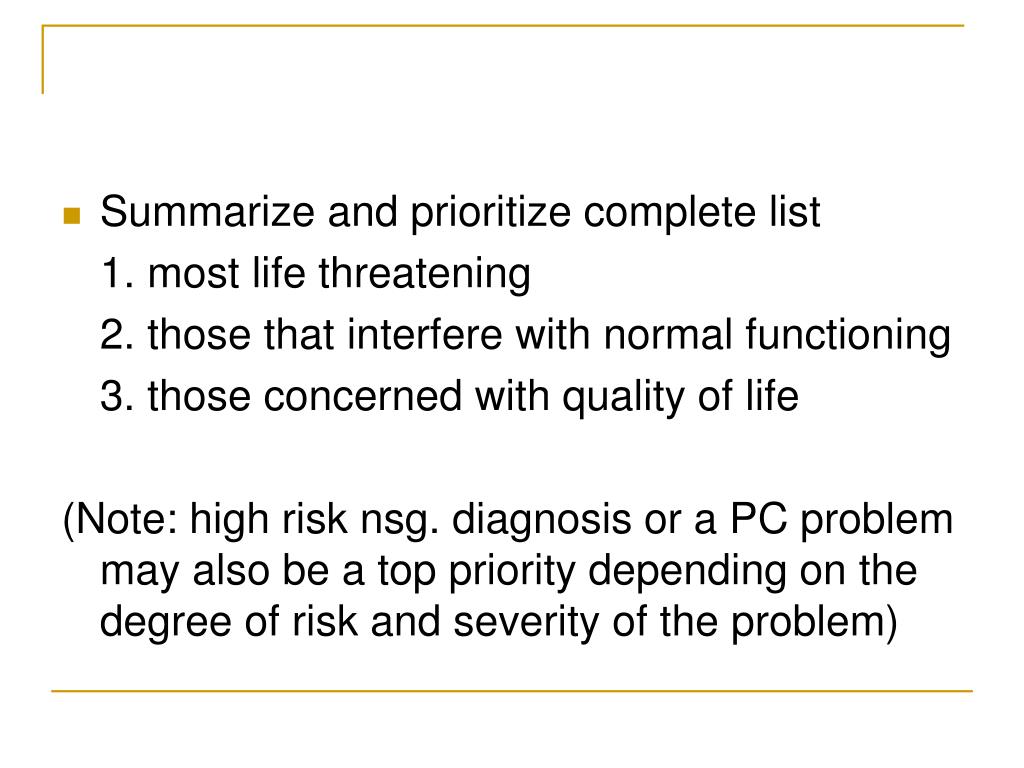 Summarize and prioritize complete list
1. most life threatening
2. those that interfere with normal functioning
3. those concerned with quality of life

(Note: high risk nsg. diagnosis or a PC problem may also be a top priority depending on the degree of risk and severity of the problem)